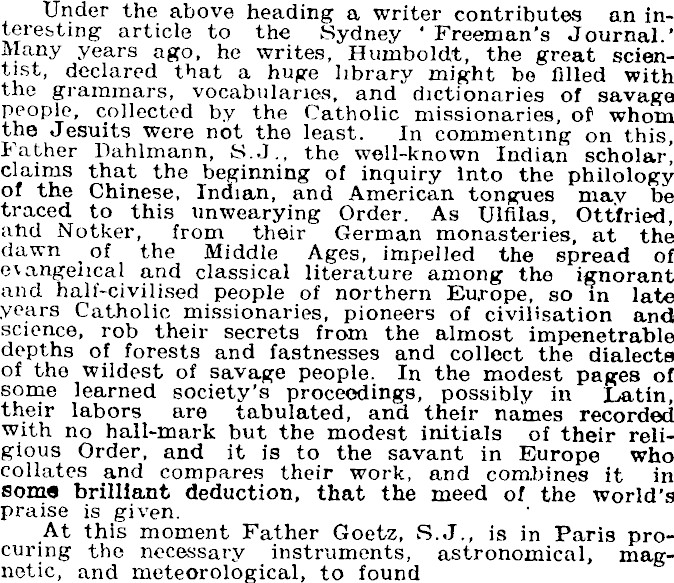 Under the above heading a writer contributes an interesting article to the Sydney 'Freeman's Journal.' Many years ago, he writes, Humboldt, the great scientist, declared that a huge library might be filled with the grammars, vocabularies, and dictionaries of savage people, collected by the Catholic missionaries, of whom the Jesuits were not the least. In commenting on this, Father Dahlmann, S.J., the well-known Indian scholar, claims that the beginning of inquiry into the philology of the Chinese, Indian, and American tongues may be traced to this unwearying Order. As Ulfilas, Ottfried, and Notker, from their German monasteries, at the dawn of the Middle Ages, impelled the spread of evangelical and classical literature among the ignorant and half-civilised people of northern Europe, so in late years Catholic missionaries, pioneers of civilisation and science, rob their secrets from the almost impenetrable depths of forests and fastnesses and collect the dialects of the wildest of savage people. In the modest pages of some learned society's proceedings, possibly in Latin, their labors are tabulated, and their names recorded with no hall-mark but the modest initials of their religious Order, and it is to the savant in Europe who collates and compares their work, and combines it in some brilliant deduction, that the meed of the world's praise is given.

At this moment Father Goetz, S.J., is in Paris procuring the necessary instruments, astronomical, magnetic, and meteorological, to found